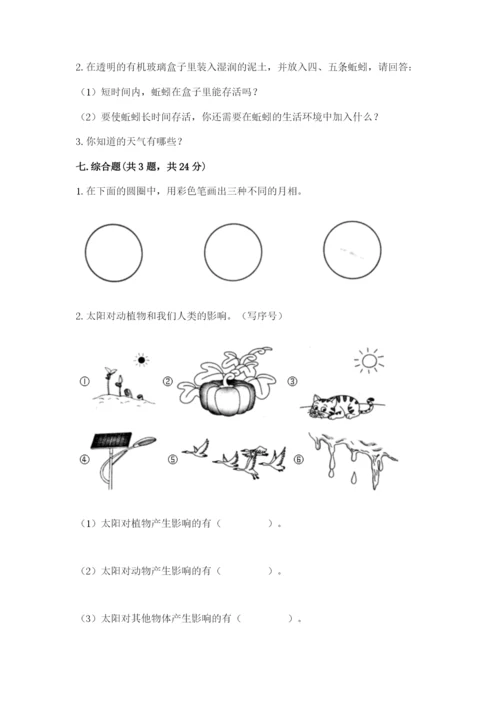 2. 在透明的有机玻璃盒子里装入湿润的泥土，并放入四、五条蚯蚓，请回答：

（1）短时间内，蚯蚓在盒子里能存活吗？

（2）要使蚯蚓长时间存活，你还需要在蚯蚓的生活环境中加入什么？

3. 你知道的天气有哪些？

七. 综合题（共 3 题，共 24 分）

1. 在下面的圆圈中，用彩色笔画出三种不同的月相。

2. 太阳对动植物和我们人类的影响。（写序号）

①

②

③

④

⑤

⑥

（1）太阳对植物产生影响的有（　　　　）。

（2）太阳对动物产生影响的有（　　　　）。

（3）太阳对其他物体产生影响的有（　　　　）。